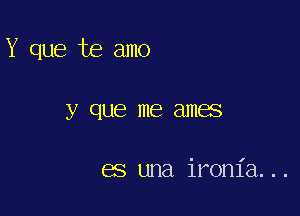 Y que te amo

y que me ames

es una ironía...